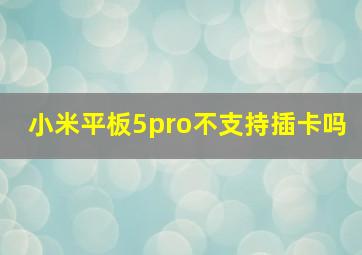 小米平板5pro不支持插卡吗